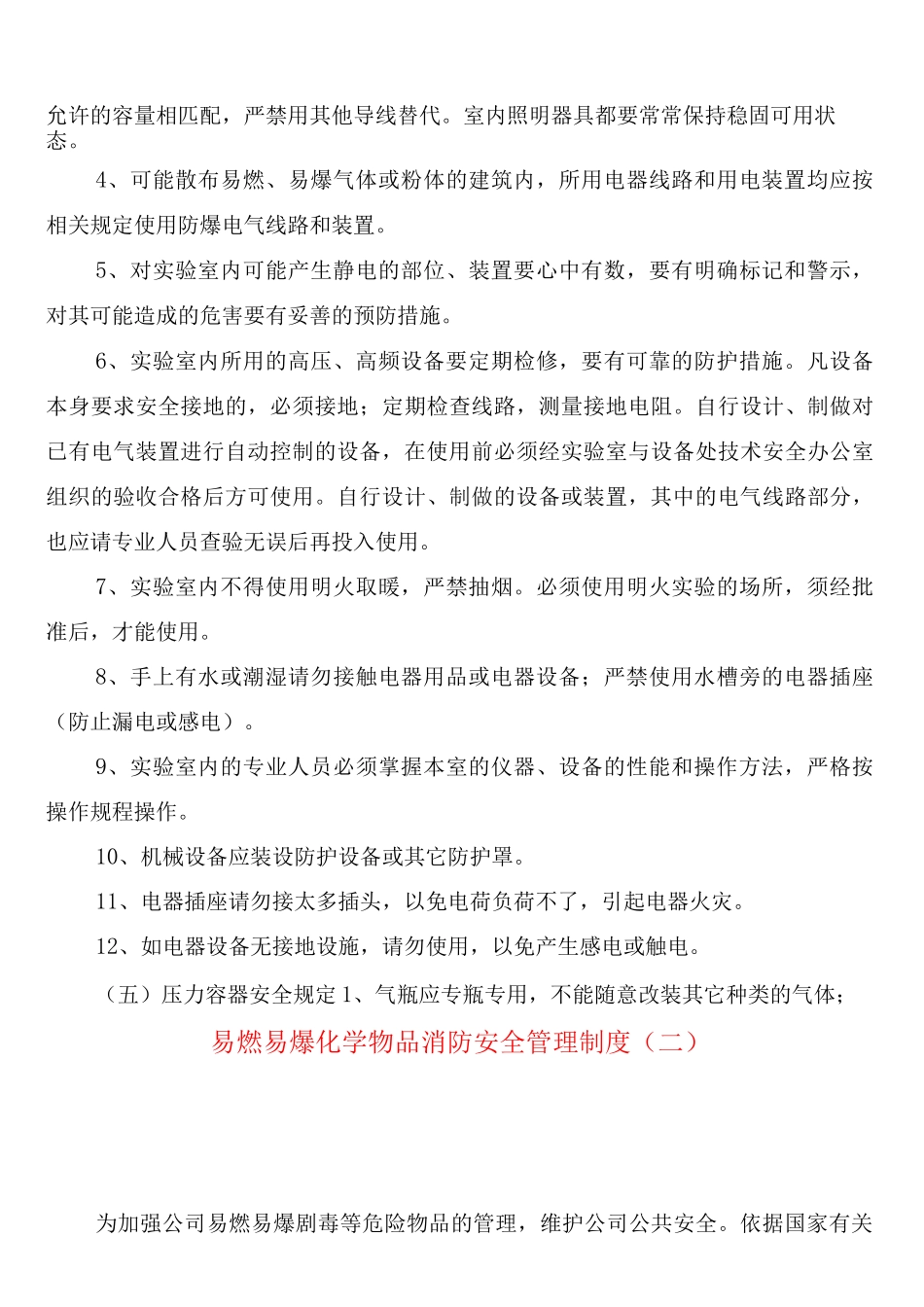 允许的容量相匹配，严禁用其他导线替代。室内照明器具都要常常保持稳固可用状态。

4、可能散布易燃、易爆气体或粉体的建筑内，所用电器线路和用电装置均应按相关规定使用防爆电气线路和装置。

5、对实验室内可能产生静电的部位、装置要心中有数，要有明确标记和警示，对其可能造成的危害要有妥善的预防措施。

6、实验室内所用的高压、高频设备要定期检修，要有可靠的防护措施。凡设备本身要求安全接地的，必须接地；定期检查线路，测量接地电阻。自行设计、制做对已有电气装置进行自动控制的设备，在使用前必须经实验室与设备处技术安全办公室组织的验收合格后方可使用。自行设计、制做的设备或装置，其中的电气线路部分，也应请专业人员查验无误后再投入使用。

7、实验室内不得使用明火取暖，严禁抽烟。必须使用明火实验的场所，须经批准后，才能使用。

8、手上有水或潮湿请勿接触电器用品或电器设备；严禁使用水槽旁的电器插座（防止漏电或感电）。

9、实验室内的专业人员必须掌握本室的仪器、设备的性能和操作方法，严格按操作规程操作。

10、机械设备应装设防护设备或其它防护罩。

11、电器插座请勿接太多插头，以免电荷负荷不了，引起电器火灾。

12、如电器设备无接地设施，请勿使用，以免产生感电或触电。

（五）压力容器安全规定 1、气瓶应专瓶专用，不能随意改装其它种类的气体；

易燃易爆化学物品消防安全管理制度（二）

为加强公司易燃易爆剧毒等危险物品的管理，维护公司公共安全。依据国家有关